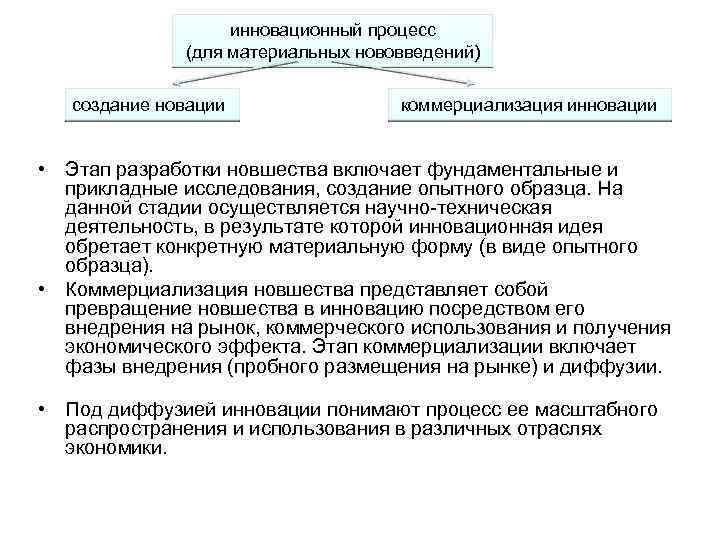 инновационный процесс
(для материальных нововведений)

создание новации

коммерциализация инновации

• Этап разработки новшества включает фундаментальные и прикладные исследования, создание опытного образца. На данной стадии осуществляется научно-техническая деятельность, в результате которой инновационная идея обретает конкретную материальную форму (в виде опытного образца).
• Коммерциализация новшества представляет собой превращение новшества в инновацию посредством его внедрения на рынок, коммерческого использования и получения экономического эффекта. Этап коммерциализации включает фазы внедрения (пробного размещения на рынке) и диффузии.

• Под диффузией инновации понимают процесс ее масштабного распространения и использования в различных отраслях экономики.